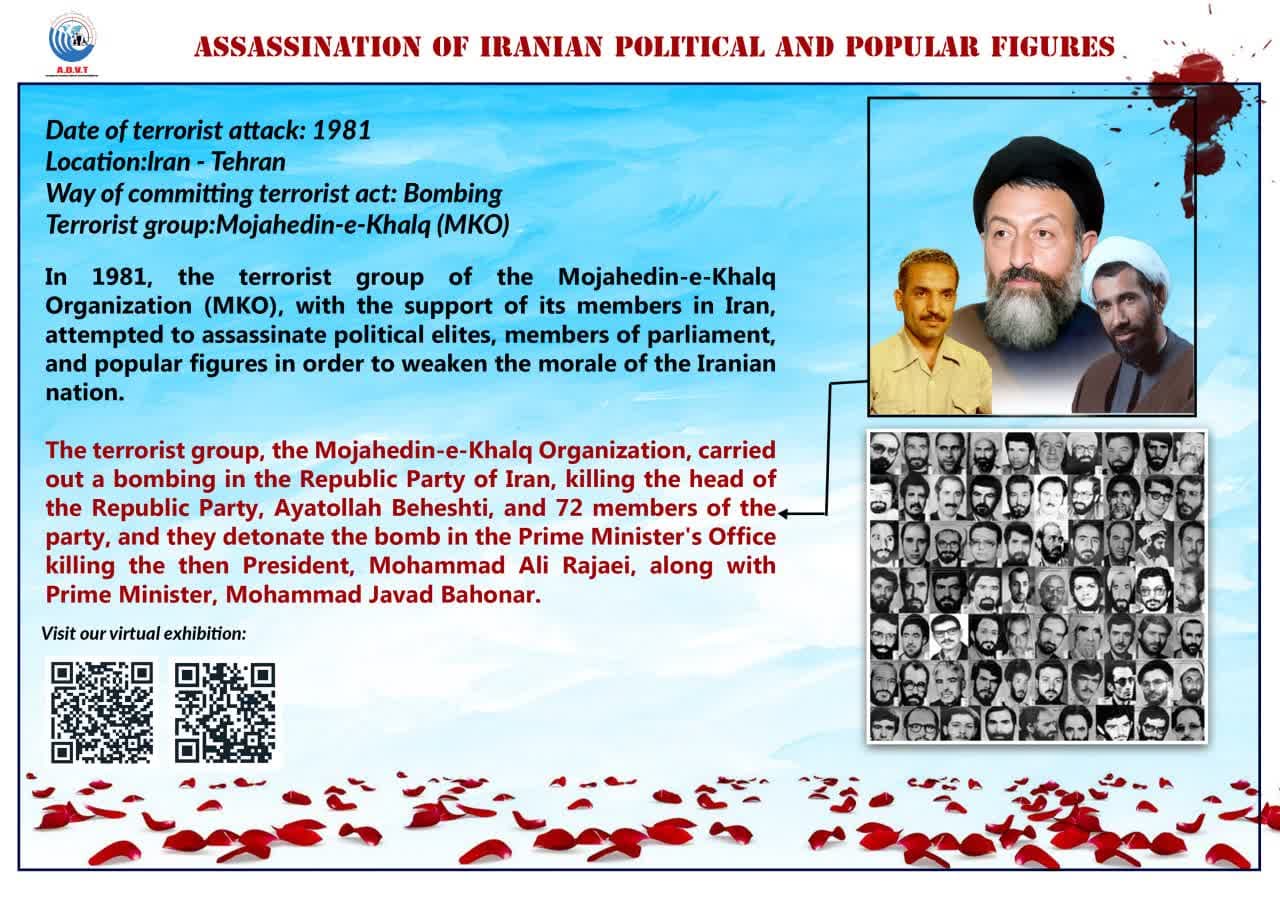 A.D.V.T

ASSASSINATION OF IRANIAN POLITICAL AND POPULAR FIGURES

Date of terrorist attack: 1981
Location:Iran - Tehran
Way of committing terrorist act: Bombing
Terrorist group:Mojahedin-e-Khalq (MKO)

In 1981, the terrorist group of the Mojahedin-e-Khalq Organization (MKO), with the support of its members in Iran, attempted to assassinate political elites, members of parliament, and popular figures in order to weaken the morale of the Iranian nation.

The terrorist group, the Mojahedin-e-Khalq Organization, carried out a bombing in the Republic Party of Iran, killing the head of the Republic Party, Ayatollah Beheshti, and 72 members of the party, and they detonate the bomb in the Prime Minister's Office killing the then President, Mohammad Ali Rajaei, along with Prime Minister, Mohammad Javad Bahonar.

Visit our virtual exhibition: